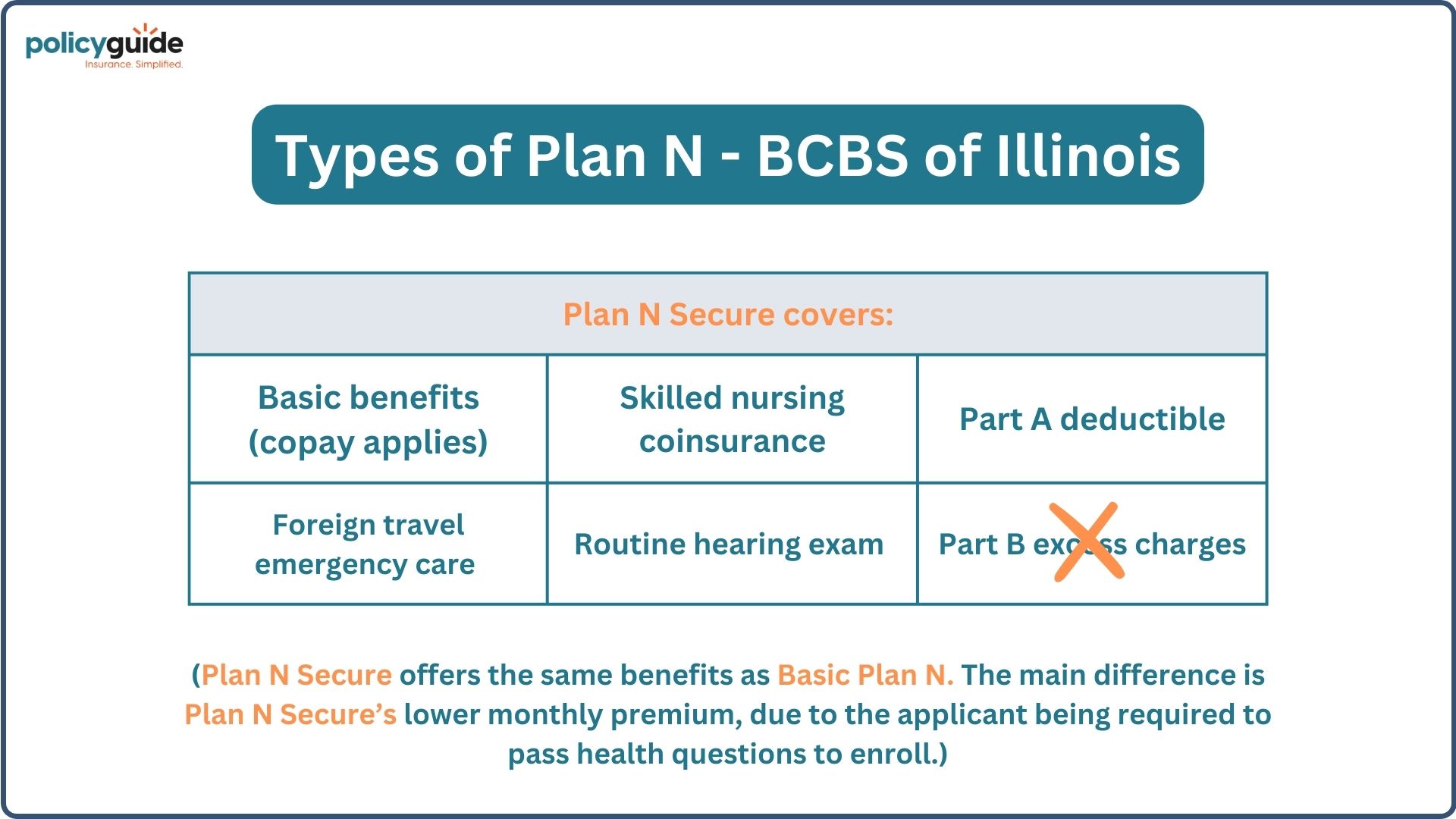 policyguide
Insurance. Simplified.

Types of Plan N - BCBS of Illinois

| Plan N Secure covers: | | |
|---|---|---|
| Basic benefits (copay applies) | Skilled nursing coinsurance | Part A deductible |
| Foreign travel emergency care | Routine hearing exam | Part B excess charges |

(Plan N Secure offers the same benefits as Basic Plan N. The main difference is Plan N Secure's lower monthly premium, due to the applicant being required to pass health questions to enroll.)